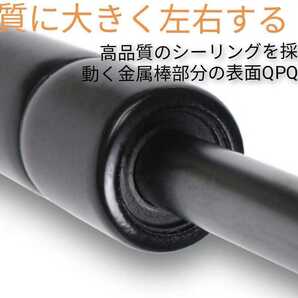 質に大きく左右する

高品質のシーリングを採
動く金属棒部分の表面QPQ